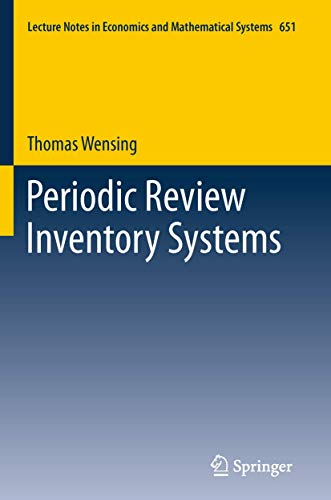 Lecture Notes in Economics and Mathematical Systems 651

Thomas Wensing

Periodic Review Inventory Systems

Springer